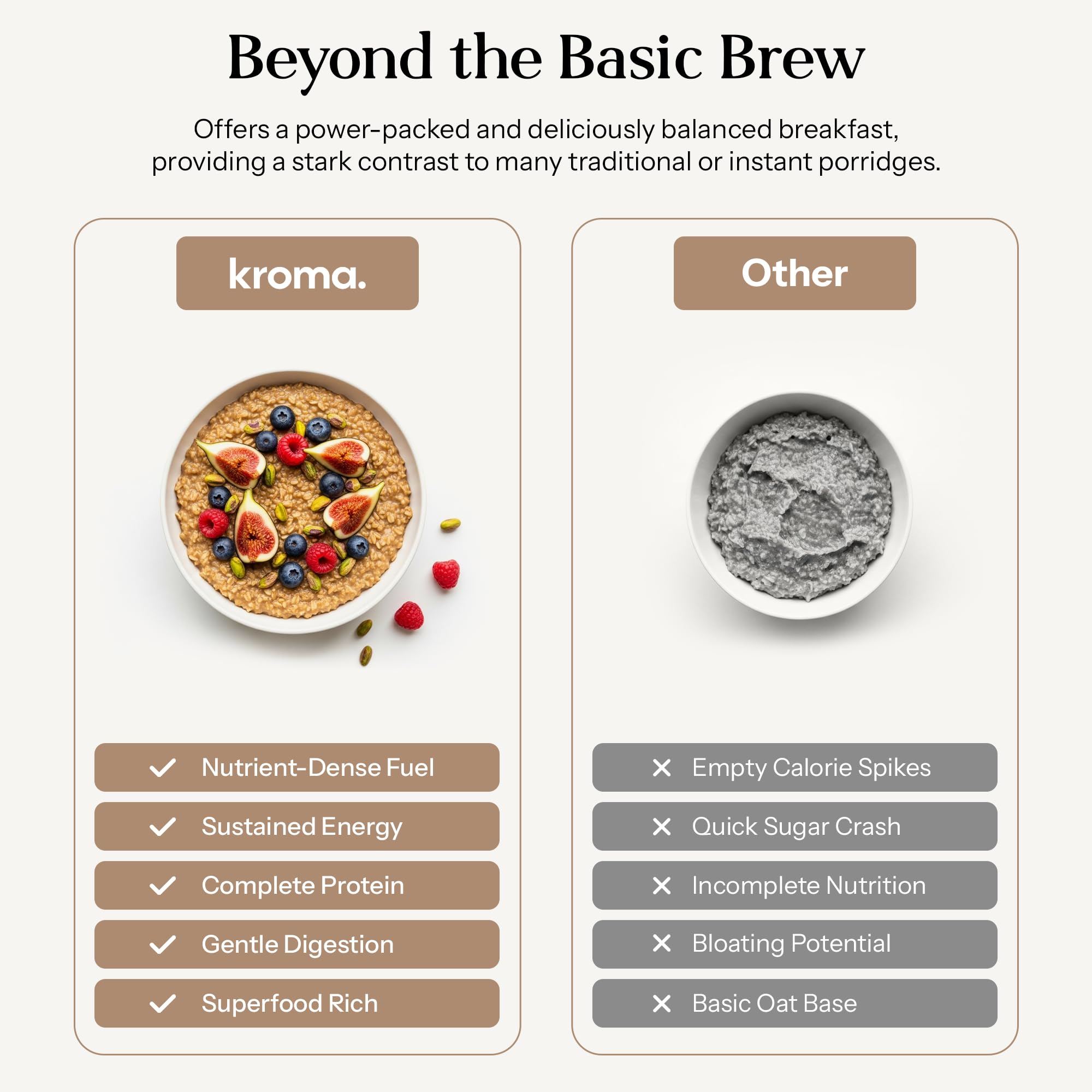 Beyond the Basic Brew

Offers a power-packed and deliciously balanced breakfast, providing a stark contrast to many traditional or instant porridges.

kroma.

✓ Nutrient-Dense Fuel
✓ Sustained Energy
✓ Complete Protein
✓ Gentle Digestion
✓ Superfood Rich

Other

✕ Empty Calorie Spikes
✕ Quick Sugar Crash
✕ Incomplete Nutrition
✕ Bloating Potential
✕ Basic Oat Base